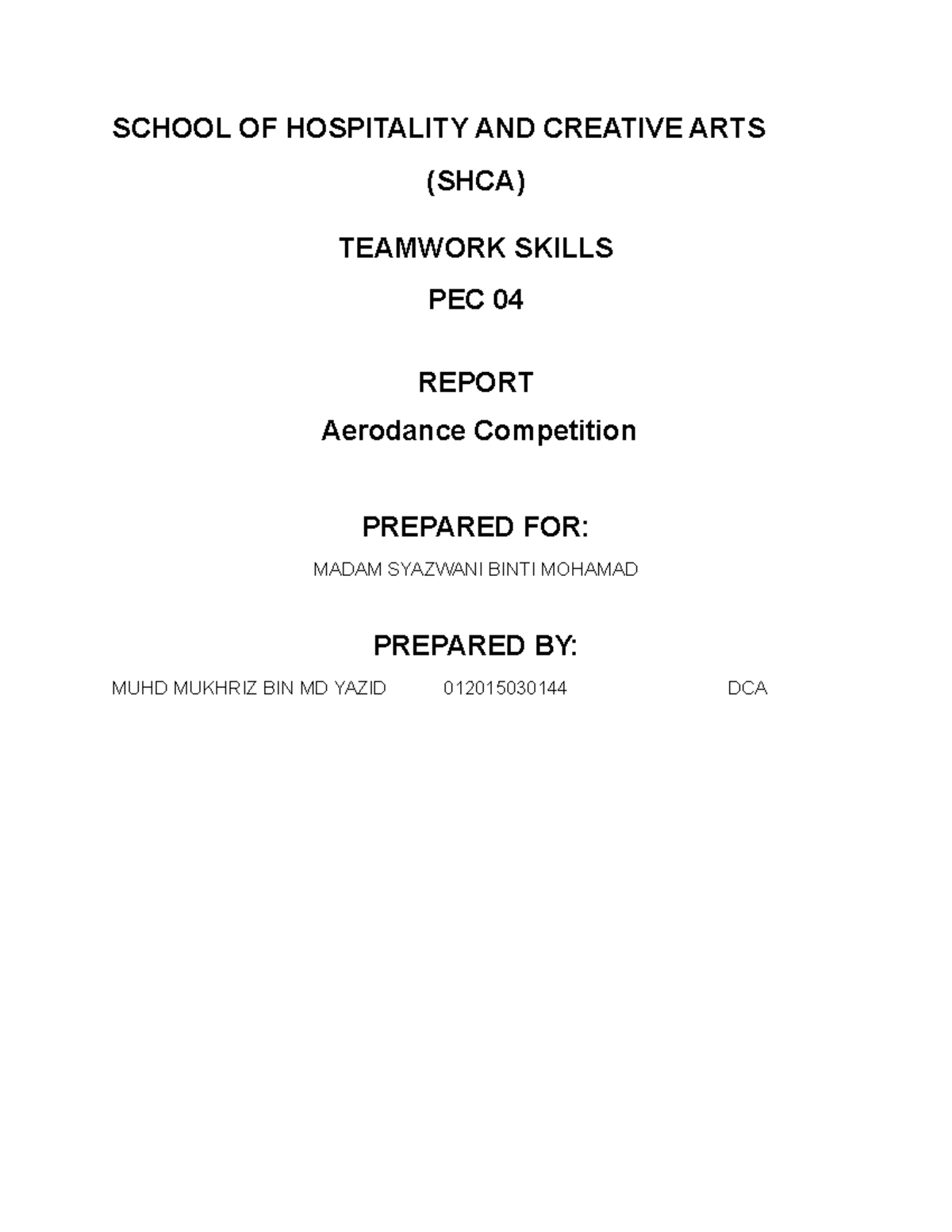 SCHOOL OF HOSPITALITY AND CREATIVE ARTS

(SHCA)

TEAMWORK SKILLS

PEC 04

REPORT

Aerodance Competition

PREPARED FOR:

MADAM SYAZWANI BINTI MOHAMAD

PREPARED BY:

MUHD MUKHRIZ BIN MD YAZID 012015030144 DCA